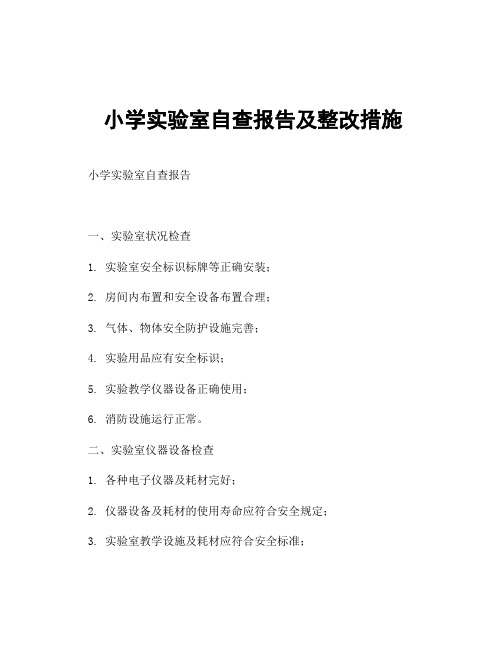 小学实验室自查报告及整改措施

小学实验室自查报告

一、实验室状况检查

1. 实验室安全标识标牌等正确安装；

2. 房间内布置和安全设备布置合理；

3. 气体、物体安全防护设施完善；

4. 实验用品应有安全标识；

5. 实验教学仪器设备正确使用；

6. 消防设施运行正常。

二、实验室仪器设备检查

1. 各种电子仪器及耗材完好；

2. 仪器设备及耗材的使用寿命应符合安全规定；

3. 实验室教学设施及耗材应符合安全标准；